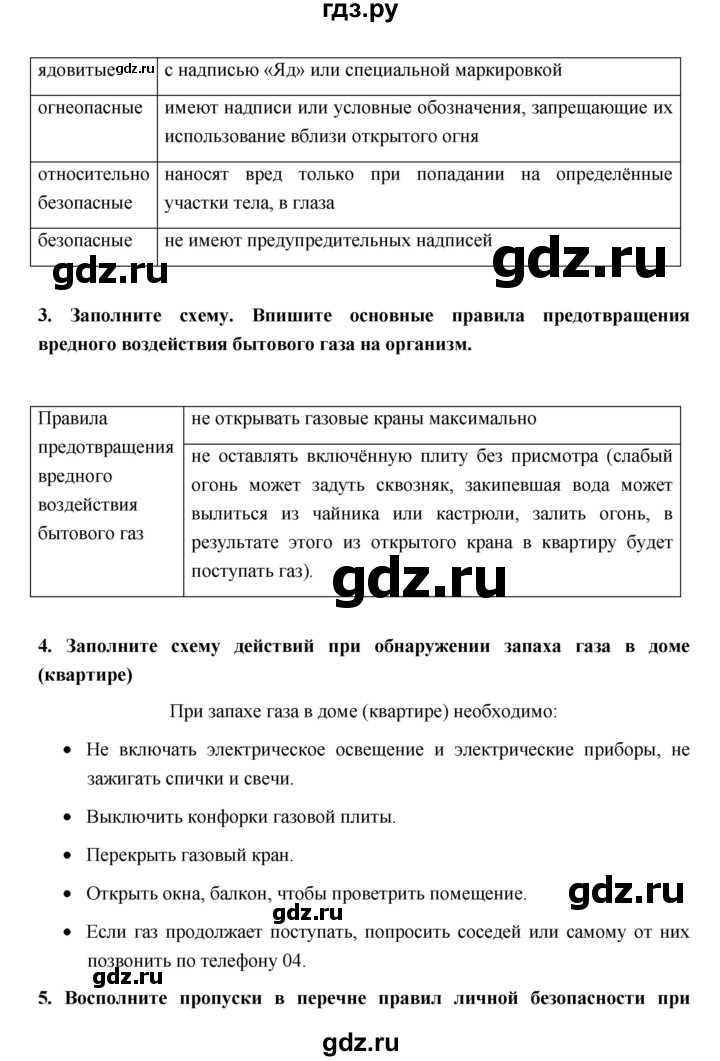 гдз.ру

| ядовитые gdz.ru | с надписью «Яд» или специальной маркировкой |
|---|---|
| огнеопасные | имеют надписи или условные обозначения, запрещающие их использование вблизи открытого огня |
| относительно безопасные | наносят вред только при попадании на определённые участки тела, в глаза |
| безопасные | не имеют предупредительных надписей |

gdz.ru gdz.ru

**3. Заполните схему. Впишите основные правила предотвращения вредного воздействия бытового газа на организм.**

| Правила предотвращения вредного воздействия бытового газ | не открывать газовые краны максимально |
|---|---|
| | не оставлять включённую плиту без присмотра (слабый огонь может задуть сквозняк, закипевшая вода может вылиться из чайника или кастрюли, залить огонь, в результате этого из открытого крана в квартиру будет поступать газ). |

gdz.ru

**4. Заполните схему действий при обнаружении запаха газа в доме (квартире)**

При запахе газа в доме (квартире) необходимо:

• Не включать электрическое освещение и электрические приборы, не зажигать спички и свечи.

• Выключить конфорки газовой плиты.

• Перекрыть газовый кран.

• Открыть окна, балкон, чтобы проветрить помещение. gdz.ru

gdz.ru

• Если газ продолжает поступать, попросить соседей или самому от них позвонить по телефону 04.

gdz.ru

**5. Восполните пропуски в перечне правил личной безопасности при**

gdz.ru